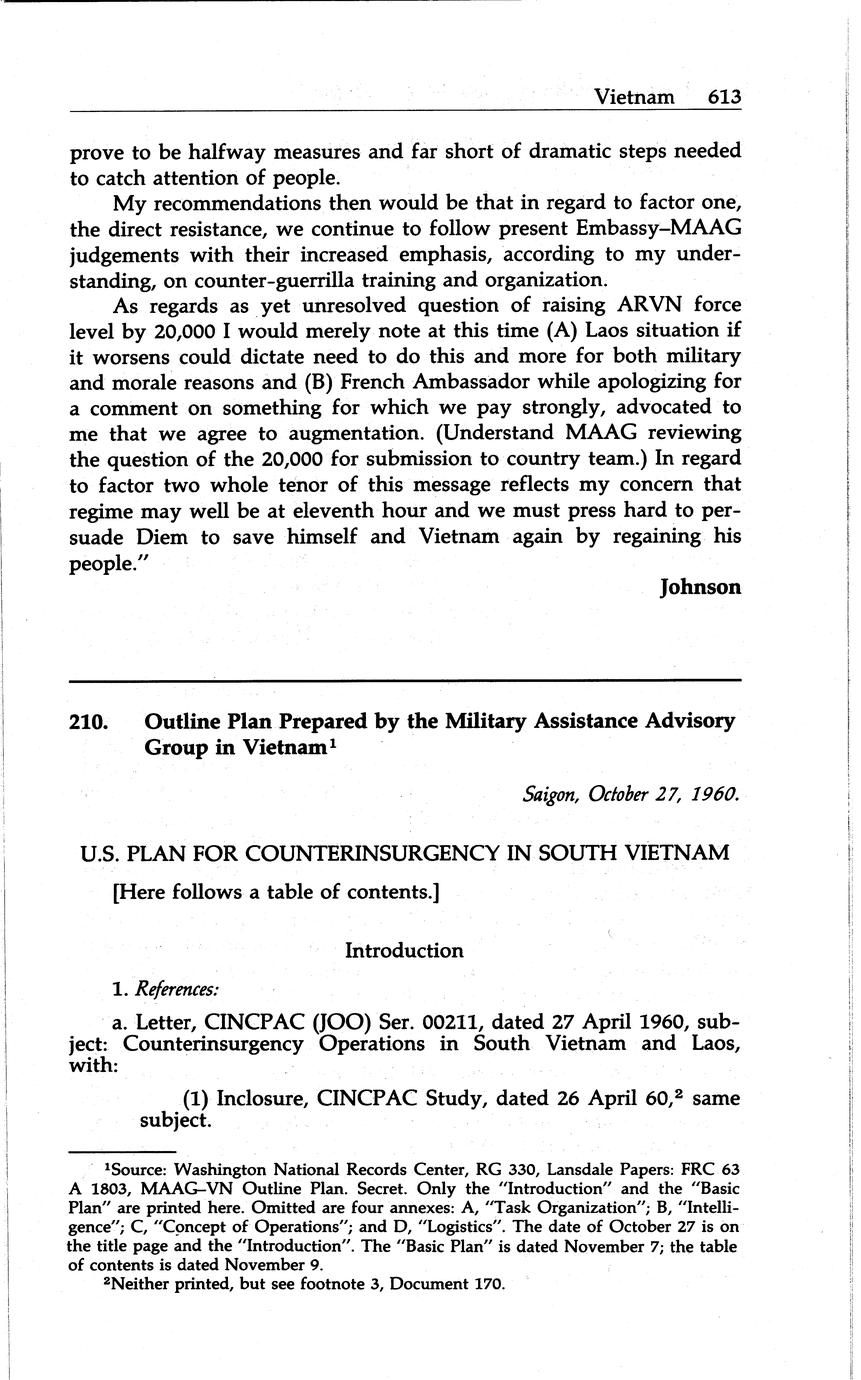 Vietnam 613

prove to be halfway measures and far short of dramatic steps needed to catch attention of people.

My recommendations then would be that in regard to factor one, the direct resistance, we continue to follow present Embassy–MAAG judgements with their increased emphasis, according to my understanding, on counter-guerrilla training and organization.

As regards as yet unresolved question of raising ARVN force level by 20,000 I would merely note at this time (A) Laos situation if it worsens could dictate need to do this and more for both military and morale reasons and (B) French Ambassador while apologizing for a comment on something for which we pay strongly, advocated to me that we agree to augmentation. (Understand MAAG reviewing the question of the 20,000 for submission to country team.) In regard to factor two whole tenor of this message reflects my concern that regime may well be at eleventh hour and we must press hard to persuade Diem to save himself and Vietnam again by regaining his people."

Johnson

210. Outline Plan Prepared by the Military Assistance Advisory Group in Vietnam$^1$

Saigon, October 27, 1960.

U.S. PLAN FOR COUNTERINSURGENCY IN SOUTH VIETNAM

[Here follows a table of contents.]

Introduction

1. References:

a. Letter, CINCPAC (JOO) Ser. 00211, dated 27 April 1960, subject: Counterinsurgency Operations in South Vietnam and Laos, with:

(1) Inclosure, CINCPAC Study, dated 26 April 60,$^2$ same subject.

$^1$Source: Washington National Records Center, RG 330, Lansdale Papers: FRC 63 A 1803, MAAG–VN Outline Plan. Secret. Only the "Introduction" and the "Basic Plan" are printed here. Omitted are four annexes: A, "Task Organization"; B, "Intelligence"; C, "Concept of Operations"; and D, "Logistics". The date of October 27 is on the title page and the "Introduction". The "Basic Plan" is dated November 7; the table of contents is dated November 9.

$^2$Neither printed, but see footnote 3, Document 170.